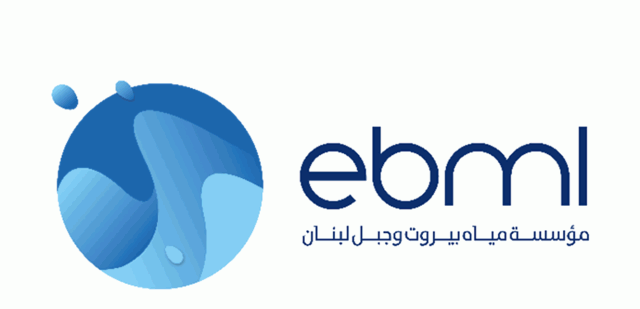 ebml

مؤسسة مياه بيروت وجبل لبنان